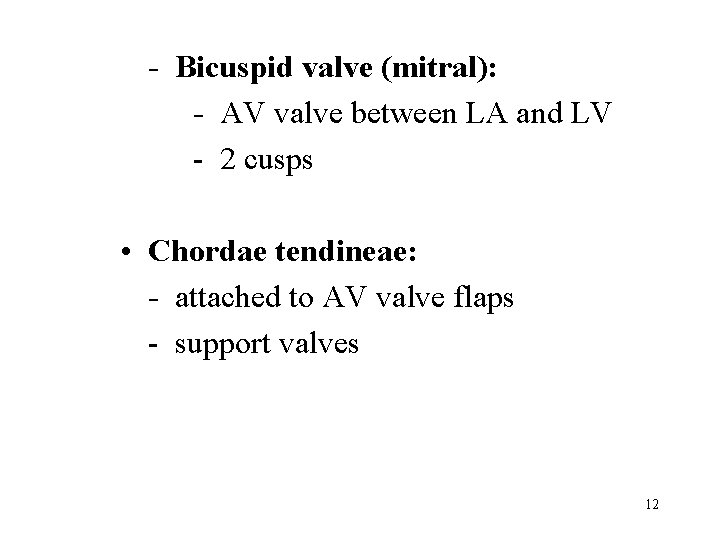 - Bicuspid valve (mitral):
  - AV valve between LA and LV
  - 2 cusps

• Chordae tendineae:
- attached to AV valve flaps
- support valves

12